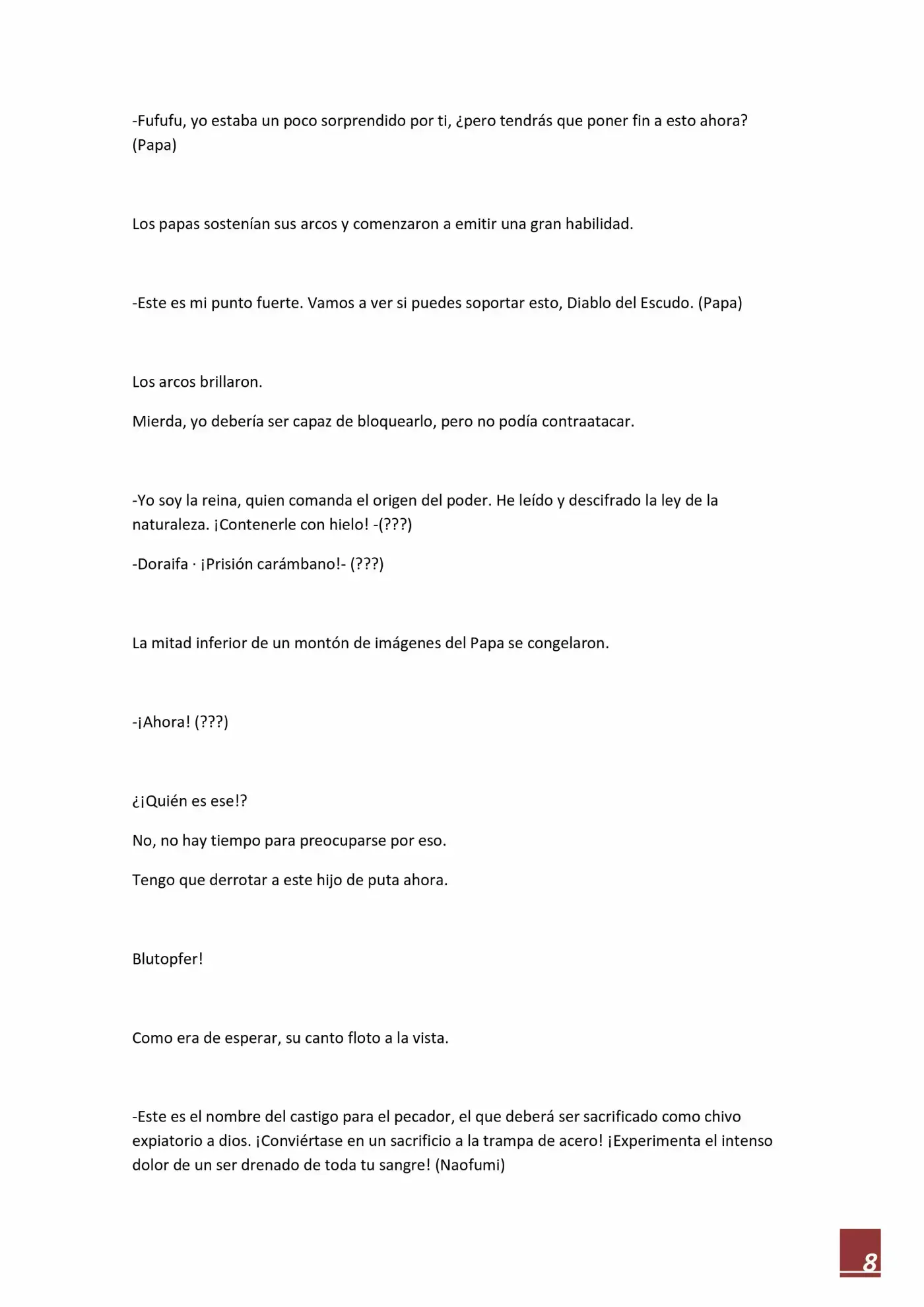 -Fufufu, yo estaba un poco sorprendido por ti, ¿pero tendrás que poner fin a esto ahora? (Papa)

Los papas sostenían sus arcos y comenzaron a emitir una gran habilidad.

-Este es mi punto fuerte. Vamos a ver si puedes soportar esto, Diablo del Escudo. (Papa)

Los arcos brillaron.

Mierda, yo debería ser capaz de bloquearlo, pero no podía contraatacar.

-Yo soy la reina, quien comanda el origen del poder. He leído y descifrado la ley de la naturaleza. ¡Contenerle con hielo! -(???)

-Doraifa · ¡Prisión carámbano!- (???)

La mitad inferior de un montón de imágenes del Papa se congelaron.

-¡Ahora! (???)

¿¡Quién es ese!?

No, no hay tiempo para preocuparse por eso.

Tengo que derrotar a este hijo de puta ahora.

Blutopfer!

Como era de esperar, su canto floto a la vista.

-Este es el nombre del castigo para el pecador, el que deberá ser sacrificado como chivo expiatorio a dios. ¡Conviértase en un sacrificio a la trampa de acero! ¡Experimenta el intenso dolor de un ser drenado de toda tu sangre! (Naofumi)

8